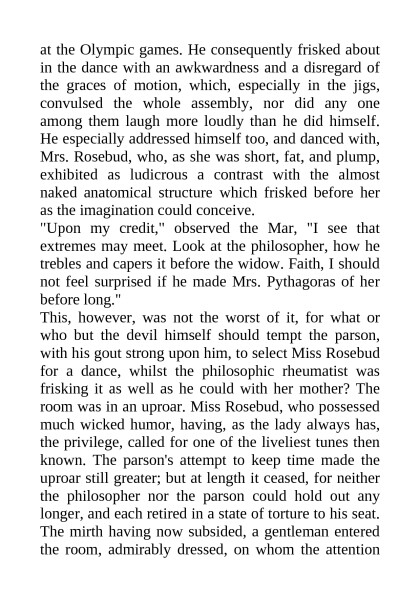 at the Olympic games. He consequently frisked about in the dance with an awkwardness and a disregard of the graces of motion, which, especially in the jigs, convulsed the whole assembly, nor did any one among them laugh more loudly than he did himself. He especially addressed himself too, and danced with, Mrs. Rosebud, who, as she was short, fat, and plump, exhibited as ludicrous a contrast with the almost naked anatomical structure which frisked before her as the imagination could conceive.

"Upon my credit," observed the Mar, "I see that extremes may meet. Look at the philosopher, how he trebles and capers it before the widow. Faith, I should not feel surprised if he made Mrs. Pythagoras of her before long."

This, however, was not the worst of it, for what or who but the devil himself should tempt the parson, with his gout strong upon him, to select Miss Rosebud for a dance, whilst the philosophic rheumatist was frisking it as well as he could with her mother? The room was in an uproar. Miss Rosebud, who possessed much wicked humor, having, as the lady always has, the privilege, called for one of the liveliest tunes then known. The parson's attempt to keep time made the uproar still greater; but at length it ceased, for neither the philosopher nor the parson could hold out any longer, and each retired in a state of torture to his seat. The mirth having now subsided, a gentleman entered the room, admirably dressed, on whom the attention